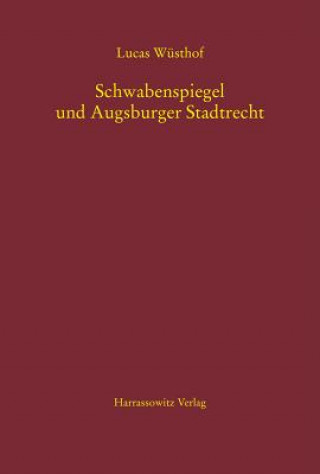 Lucas Wüsthof

Schwabenspiegel
und Augsburger Stadtrecht

Harrassowitz Verlag